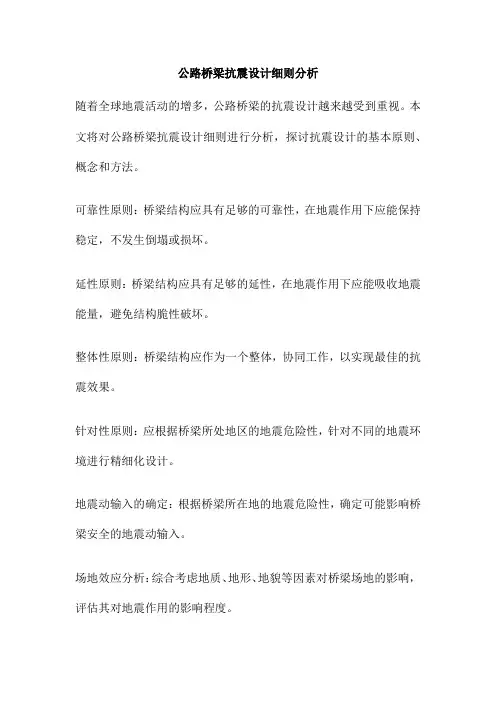 公路桥梁抗震设计细则分析

随着全球地震活动的增多，公路桥梁的抗震设计越来越受到重视。本文将对公路桥梁抗震设计细则进行分析，探讨抗震设计的基本原则、概念和方法。

可靠性原则：桥梁结构应具有足够的可靠性，在地震作用下应能保持稳定，不发生倒塌或损坏。

延性原则：桥梁结构应具有足够的延性，在地震作用下应能吸收地震能量，避免结构脆性破坏。

整体性原则：桥梁结构应作为一个整体，协同工作，以实现最佳的抗震效果。

针对性原则：应根据桥梁所处地区的地震危险性，针对不同的地震环境进行精细化设计。

地震动输入的确定：根据桥梁所在地的地震危险性，确定可能影响桥梁安全的地震动输入。

场地效应分析：综合考虑地质、地形、地貌等因素对桥梁场地的影响，评估其对地震作用的影响程度。